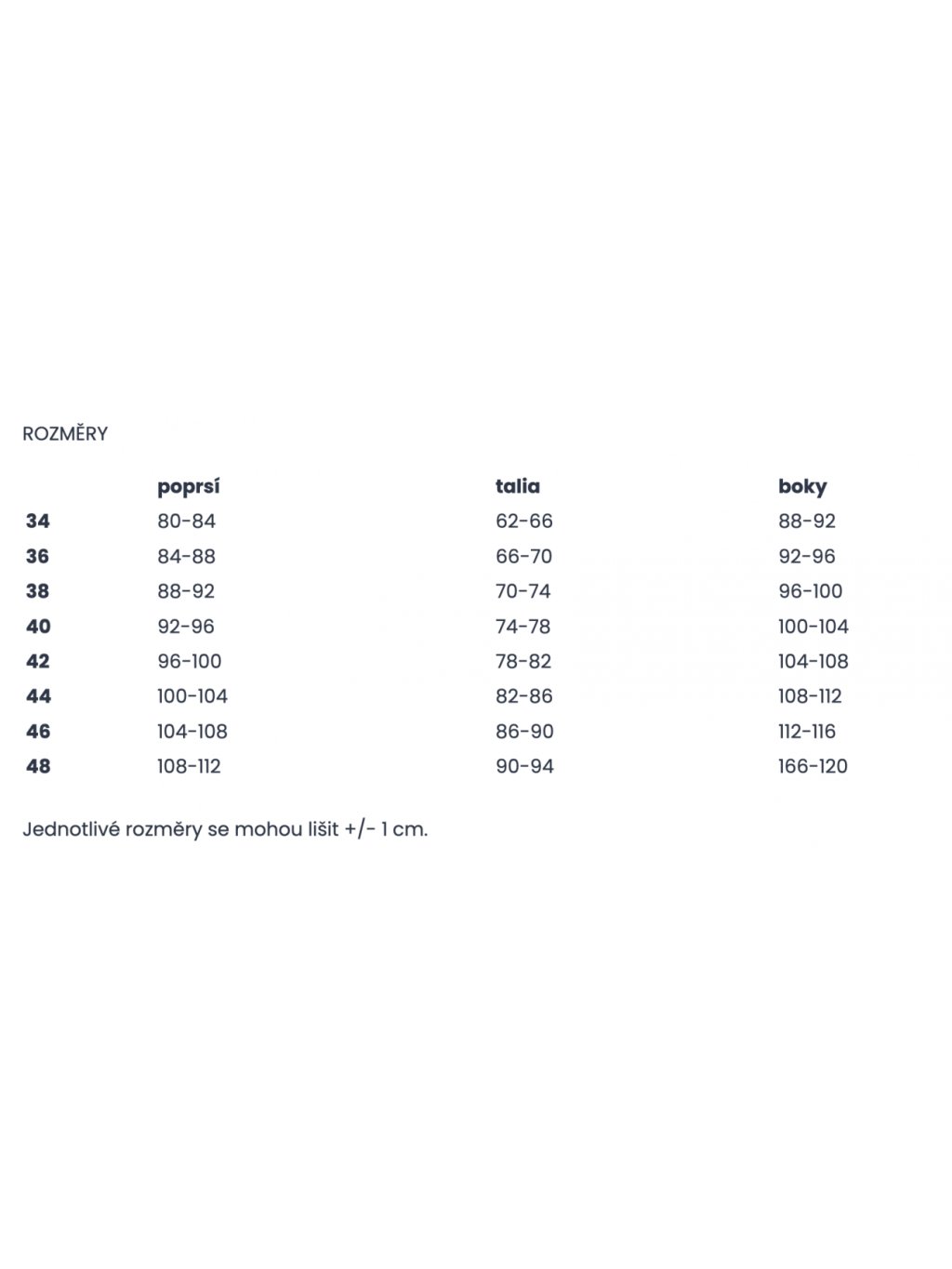 ROZMĚRY

| | poprsí | talia | boky |
|---|---|---|---|
| 34 | 80-84 | 62-66 | 88-92 |
| 36 | 84-88 | 66-70 | 92-96 |
| 38 | 88-92 | 70-74 | 96-100 |
| 40 | 92-96 | 74-78 | 100-104 |
| 42 | 96-100 | 78-82 | 104-108 |
| 44 | 100-104 | 82-86 | 108-112 |
| 46 | 104-108 | 86-90 | 112-116 |
| 48 | 108-112 | 90-94 | 166-120 |

Jednotlivé rozměry se mohou lišit +/- 1 cm.